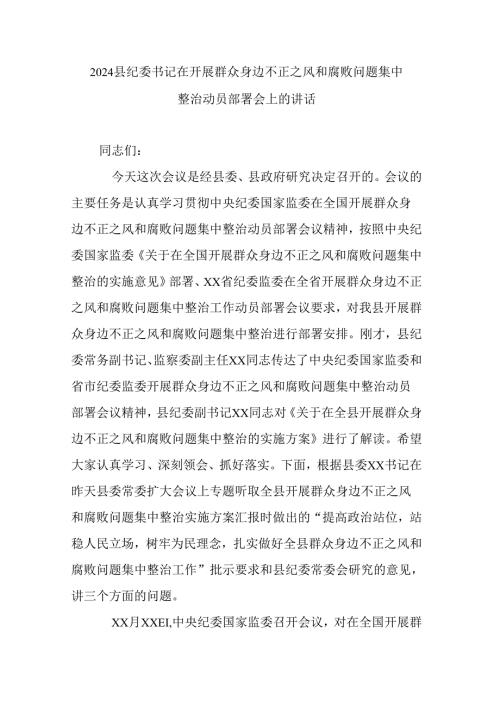 2024县纪委书记在开展群众身边不正之风和腐败问题集中整治动员部署会上的讲话

同志们：

今天这次会议是经县委、县政府研究决定召开的。会议的主要任务是认真学习贯彻中央纪委国家监委在全国开展群众身边不正之风和腐败问题集中整治动员部署会议精神，按照中央纪委国家监委《关于在全国开展群众身边不正之风和腐败问题集中整治的实施意见》部署、XX省纪委监委在全省开展群众身边不正之风和腐败问题集中整治工作动员部署会议要求，对我县开展群众身边不正之风和腐败问题集中整治进行部署安排。刚才，县纪委常务副书记、监察委副主任XX同志传达了中央纪委国家监委和省市纪委监委开展群众身边不正之风和腐败问题集中整治动员部署会议精神，县纪委副书记XX同志对《关于在全县开展群众身边不正之风和腐败问题集中整治的实施方案》进行了解读。希望大家认真学习、深刻领会、抓好落实。下面，根据县委XX书记在昨天县委常委扩大会议上专题听取全县开展群众身边不正之风和腐败问题集中整治实施方案汇报时做出的“提高政治站位，站稳人民立场，树牢为民理念，扎实做好全县群众身边不正之风和腐败问题集中整治工作”批示要求和县纪委常委会研究的意见，讲三个方面的问题。

XX月XXEI,中央纪委国家监委召开会议，对在全国开展群